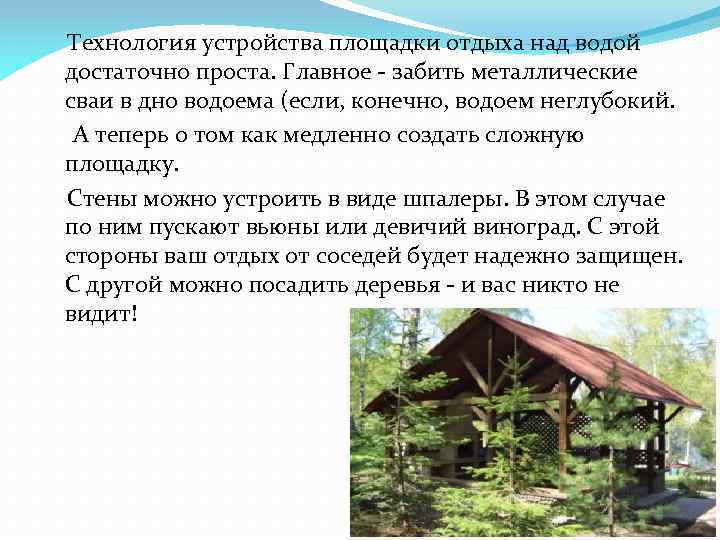 Технология устройства площадки отдыха над водой достаточно проста. Главное - забить металлические сваи в дно водоема (если, конечно, водоем неглубокий.

А теперь о том как медленно создать сложную площадку.

Стены можно устроить в виде шпалеры. В этом случае по ним пускают вьюны или девичий виноград. С этой стороны ваш отдых от соседей будет надежно защищен. С другой можно посадить деревья - и вас никто не видит!